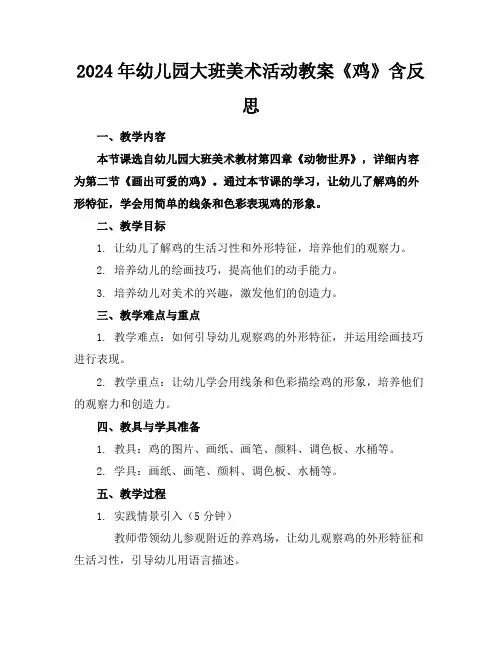 2024年幼儿园大班美术活动教案《鸡》含反思

一、教学内容

本节课选自幼儿园大班美术教材第四章《动物世界》，详细内容为第二节《画出可爱的鸡》。通过本节课的学习，让幼儿了解鸡的外形特征，学会用简单的线条和色彩表现鸡的形象。

二、教学目标

1. 让幼儿了解鸡的生活习性和外形特征，培养他们的观察力。

2. 培养幼儿的绘画技巧，提高他们的动手能力。

3. 培养幼儿对美术的兴趣，激发他们的创造力。

三、教学难点与重点

1. 教学难点：如何引导幼儿观察鸡的外形特征，并运用绘画技巧进行表现。

2. 教学重点：让幼儿学会用线条和色彩描绘鸡的形象，培养他们的观察力和创造力。

四、教具与学具准备

1. 教具：鸡的图片、画纸、画笔、颜料、调色板、水桶等。

2. 学具：画纸、画笔、颜料、调色板、水桶等。

五、教学过程

1. 实践情景引入（5分钟）

教师带领幼儿参观附近的养鸡场，让幼儿观察鸡的外形特征和生活习性，引导幼儿用语言描述。